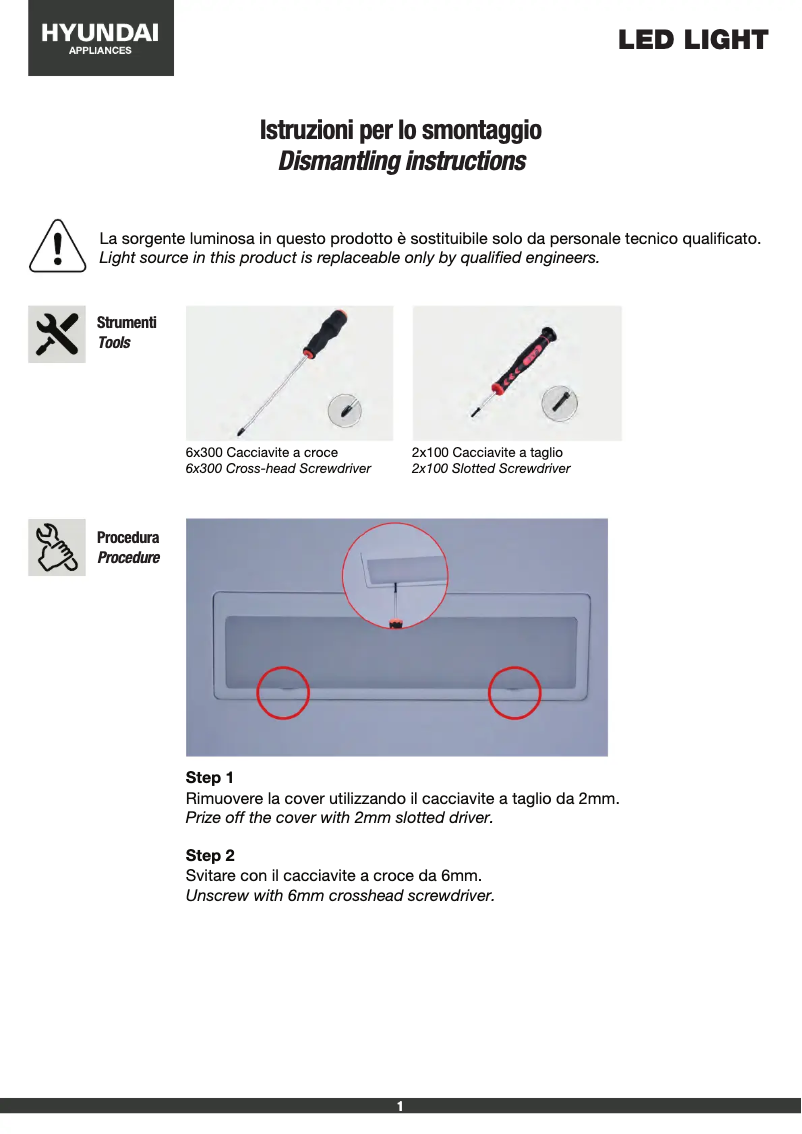 HYUNDAI
APPLIANCES

LED LIGHT

Istruzioni per lo smontaggio
Dismantling instructions

La sorgente luminosa in questo prodotto è sostituibile solo da personale tecnico qualificato.
Light source in this product is replaceable only by qualified engineers.

Strumenti
Tools

6x300 Cacciavite a croce
6x300 Cross-head Screwdriver

2x100 Cacciavite a taglio
2x100 Slotted Screwdriver

Procedura
Procedure

Step 1
Rimuovere la cover utilizzando il cacciavite a taglio da 2mm.
Prize off the cover with 2mm slotted driver.

Step 2
Svitare con il cacciavite a croce da 6mm.
Unscrew with 6mm crosshead screwdriver.

1